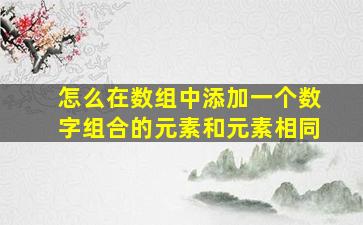 怎么在数组中添加一个数字组合的元素和元素相同